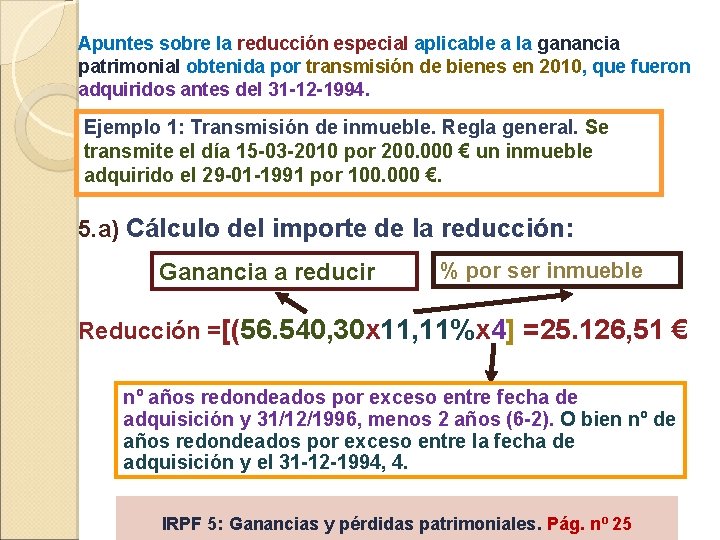 Apuntes sobre la reducción especial aplicable a la ganancia patrimonial obtenida por transmisión de bienes en 2010, que fueron adquiridos antes del 31-12-1994.

Ejemplo 1: Transmisión de inmueble. Regla general. Se transmite el día 15-03-2010 por 200.000 € un inmueble adquirido el 29-01-1991 por 100.000 €.

5.a) Cálculo del importe de la reducción:

Ganancia a reducir

% por ser inmueble

Reducción =[(56.540,30x11,11%x4] =25.126,51 €

nº años redondeados por exceso entre fecha de adquisición y 31/12/1996, menos 2 años (6-2). O bien nº de años redondeados por exceso entre la fecha de adquisición y el 31-12-1994, 4.

IRPF 5: Ganancias y pérdidas patrimoniales. Pág. nº 25